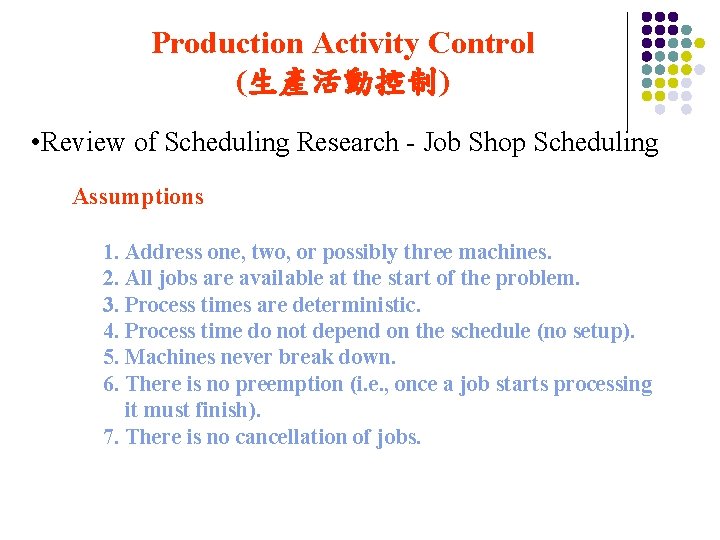 Production Activity Control
(生產活動控制)

•Review of Scheduling Research - Job Shop Scheduling

Assumptions

1. Address one, two, or possibly three machines.
2. All jobs are available at the start of the problem.
3. Process times are deterministic.
4. Process time do not depend on the schedule (no setup).
5. Machines never break down.
6. There is no preemption (i.e., once a job starts processing it must finish).
7. There is no cancellation of jobs.